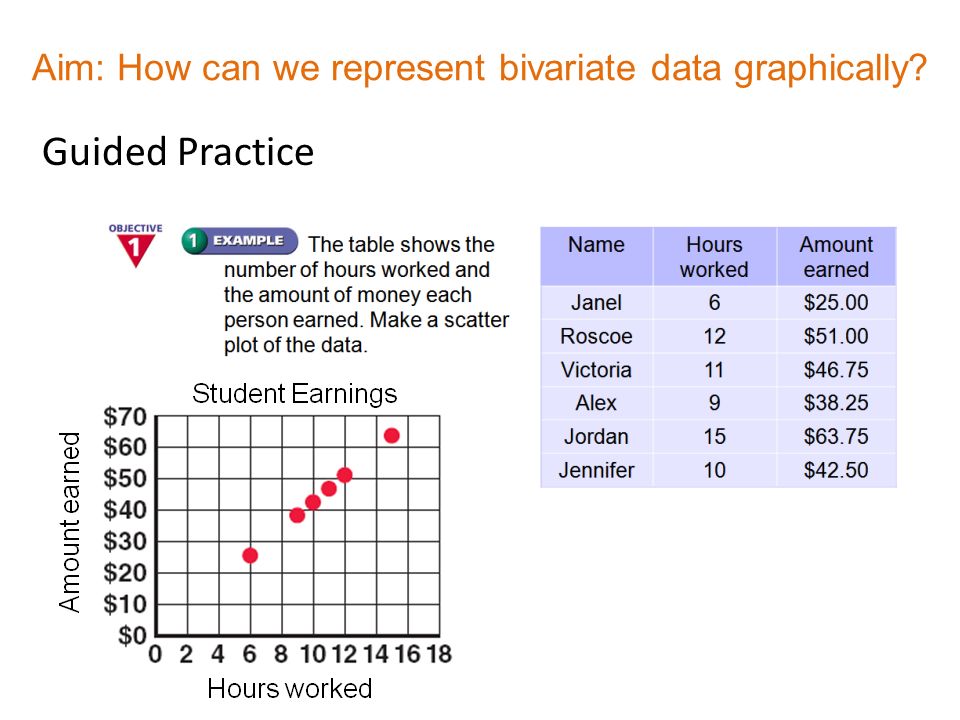 Aim: How can we represent bivariate data graphically?

Guided Practice

OBJECTIVE 1

1 EXAMPLE The table shows the number of hours worked and the amount of money each person earned. Make a scatter plot of the data.

| Name | Hours worked | Amount earned |
|---|---|---|
| Janel | 6 | \$25.00 |
| Roscoe | 12 | \$51.00 |
| Victoria | 11 | \$46.75 |
| Alex | 9 | \$38.25 |
| Jordan | 15 | \$63.75 |
| Jennifer | 10 | \$42.50 |

Student Earnings

Amount earned

\$70
\$60
\$50
\$40
\$30
\$20
\$10
\$0

0 2 4 6 8 10 12 14 16 18

Hours worked